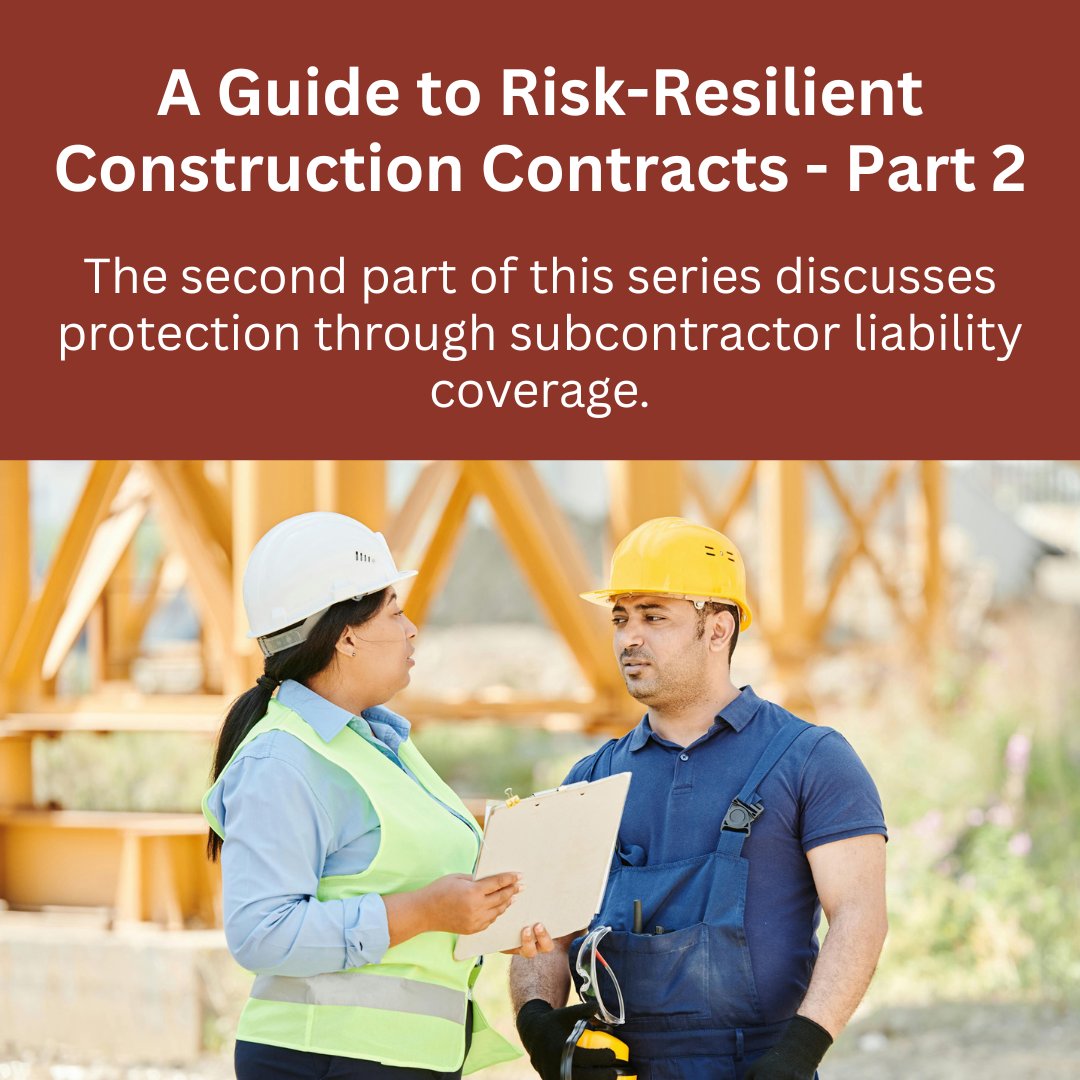 A Guide to Risk-Resilient Construction Contracts - Part 2

The second part of this series discusses protection through subcontractor liability coverage.